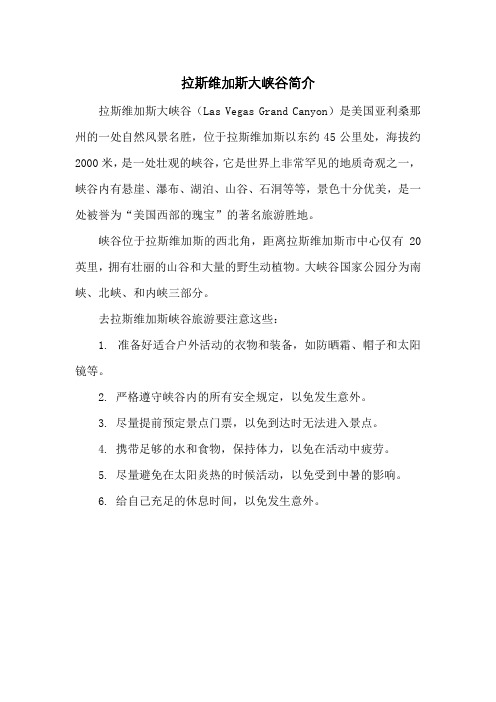 拉斯维加斯大峡谷简介

拉斯维加斯大峡谷（Las Vegas Grand Canyon）是美国亚利桑那州的一处自然风景名胜，位于拉斯维加斯以东约 45 公里处，海拔约 2000 米，是一处壮观的峡谷，它是世界上非常罕见的地质奇观之一，峡谷内有悬崖、瀑布、湖泊、山谷、石洞等等，景色十分优美，是一处被誉为“美国西部的瑰宝”的著名旅游胜地。

峡谷位于拉斯维加斯的西北角，距离拉斯维加斯市中心仅有 20 英里，拥有壮丽的山谷和大量的野生动植物。大峡谷国家公园分为南峡、北峡、和内峡三部分。

去拉斯维加斯峡谷旅游要注意这些：

1. 准备好适合户外活动的衣物和装备，如防晒霜、帽子和太阳镜等。

2. 严格遵守峡谷内的所有安全规定，以免发生意外。

3. 尽量提前预定景点门票，以免到达时无法进入景点。

4. 携带足够的水和食物，保持体力，以免在活动中疲劳。

5. 尽量避免在太阳炎热的时候活动，以免受到中暑的影响。

6. 给自己充足的休息时间，以免发生意外。